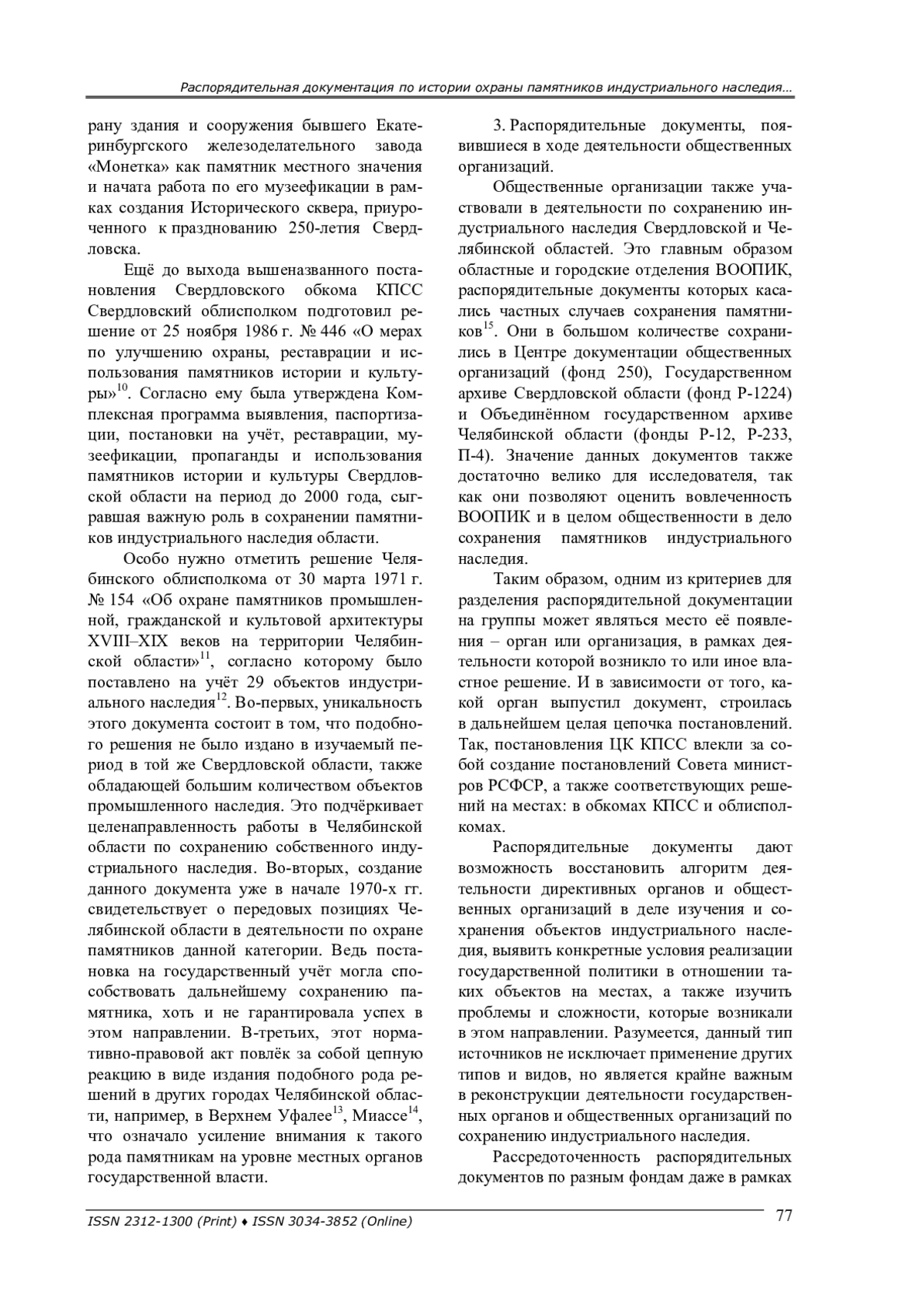 Распорядительная документация по истории охраны памятников индустриального наследия…

рану здания и сооружения бывшего Екатеринбургского железоделательного завода «Монетка» как памятник местного значения и начата работа по его музеефикации в рамках создания Исторического сквера, приуроченного к празднованию 250-летия Свердловска.

Ещё до выхода вышеназванного постановления Свердловского обкома КПСС Свердловский облисполком подготовил решение от 25 ноября 1986 г. № 446 «О мерах по улучшению охраны, реставрации и использования памятников истории и культуры»$^{10}$. Согласно ему была утверждена Комплексная программа выявления, паспортизации, постановки на учёт, реставрации, музеефикации, пропаганды и использования памятников истории и культуры Свердловской области на период до 2000 года, сыгравшая важную роль в сохранении памятников индустриального наследия области.

Особо нужно отметить решение Челябинского облисполкома от 30 марта 1971 г. № 154 «Об охране памятников промышленной, гражданской и культовой архитектуры XVIII–XIX веков на территории Челябинской области»$^{11}$, согласно которому было поставлено на учёт 29 объектов индустриального наследия$^{12}$. Во-первых, уникальность этого документа состоит в том, что подобного решения не было издано в изучаемый период в той же Свердловской области, также обладающей большим количеством объектов промышленного наследия. Это подчёркивает целенаправленность работы в Челябинской области по сохранению собственного индустриального наследия. Во-вторых, создание данного документа уже в начале 1970-х гг. свидетельствует о передовых позициях Челябинской области в деятельности по охране памятников данной категории. Ведь постановка на государственный учёт могла способствовать дальнейшему сохранению памятника, хоть и не гарантировала успех в этом направлении. В-третьих, этот нормативно-правовой акт повлёк за собой цепную реакцию в виде издания подобного рода решений в других городах Челябинской области, например, в Верхнем Уфалее$^{13}$, Миассе$^{14}$, что означало усиление внимания к такого рода памятникам на уровне местных органов государственной власти.

3. Распорядительные документы, появившиеся в ходе деятельности общественных организаций.

Общественные организации также участвовали в деятельности по сохранению индустриального наследия Свердловской и Челябинской областей. Это главным образом областные и городские отделения ВООПИК, распорядительные документы которых касались частных случаев сохранения памятников$^{15}$. Они в большом количестве сохранились в Центре документации общественных организаций (фонд 250), Государственном архиве Свердловской области (фонд Р-1224) и Объединённом государственном архиве Челябинской области (фонды Р-12, Р-233, П-4). Значение данных документов также достаточно велико для исследователя, так как они позволяют оценить вовлеченность ВООПИК и в целом общественности в дело сохранения памятников индустриального наследия.

Таким образом, одним из критериев для разделения распорядительной документации на группы может являться место её появления – орган или организация, в рамках деятельности которой возникло то или иное властное решение. И в зависимости от того, какой орган выпустил документ, строилась в дальнейшем целая цепочка постановлений. Так, постановления ЦК КПСС влекли за собой создание постановлений Совета министров РСФСР, а также соответствующих решений на местах: в обкомах КПСС и облисполкомах.

Распорядительные документы дают возможность восстановить алгоритм деятельности директивных органов и общественных организаций в деле изучения и сохранения объектов индустриального наследия, выявить конкретные условия реализации государственной политики в отношении таких объектов на местах, а также изучить проблемы и сложности, которые возникали в этом направлении. Разумеется, данный тип источников не исключает применение других типов и видов, но является крайне важным в реконструкции деятельности государственных органов и общественных организаций по сохранению индустриального наследия.

Рассредоточенность распорядительных документов по разным фондам даже в рамках

ISSN 2312-1300 (Print) ♦ ISSN 3034-3852 (Online)

77